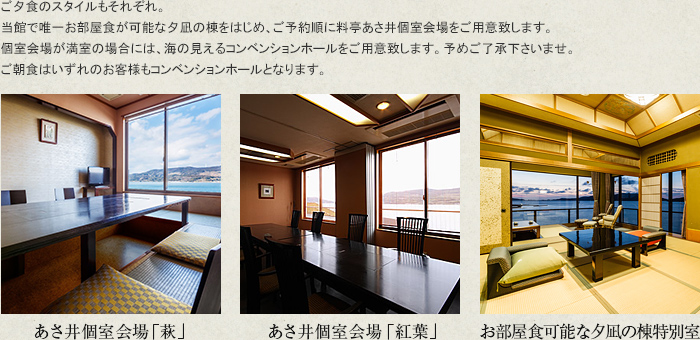 ご夕食のスタイルもそれぞれ。
当館で唯一お部屋食が可能な夕凪の棟をはじめ、ご予約順に料亭あさ井個室会場をご用意致します。
個室会場が満室の場合には、海の見えるコンベンションホールをご用意致します。予めご了承下さいませ。
ご朝食はいずれのお客様もコンベンションホールとなります。

あさ井個室会場「萩」

あさ井個室会場「紅葉」

お部屋食可能な夕凪の棟特別室